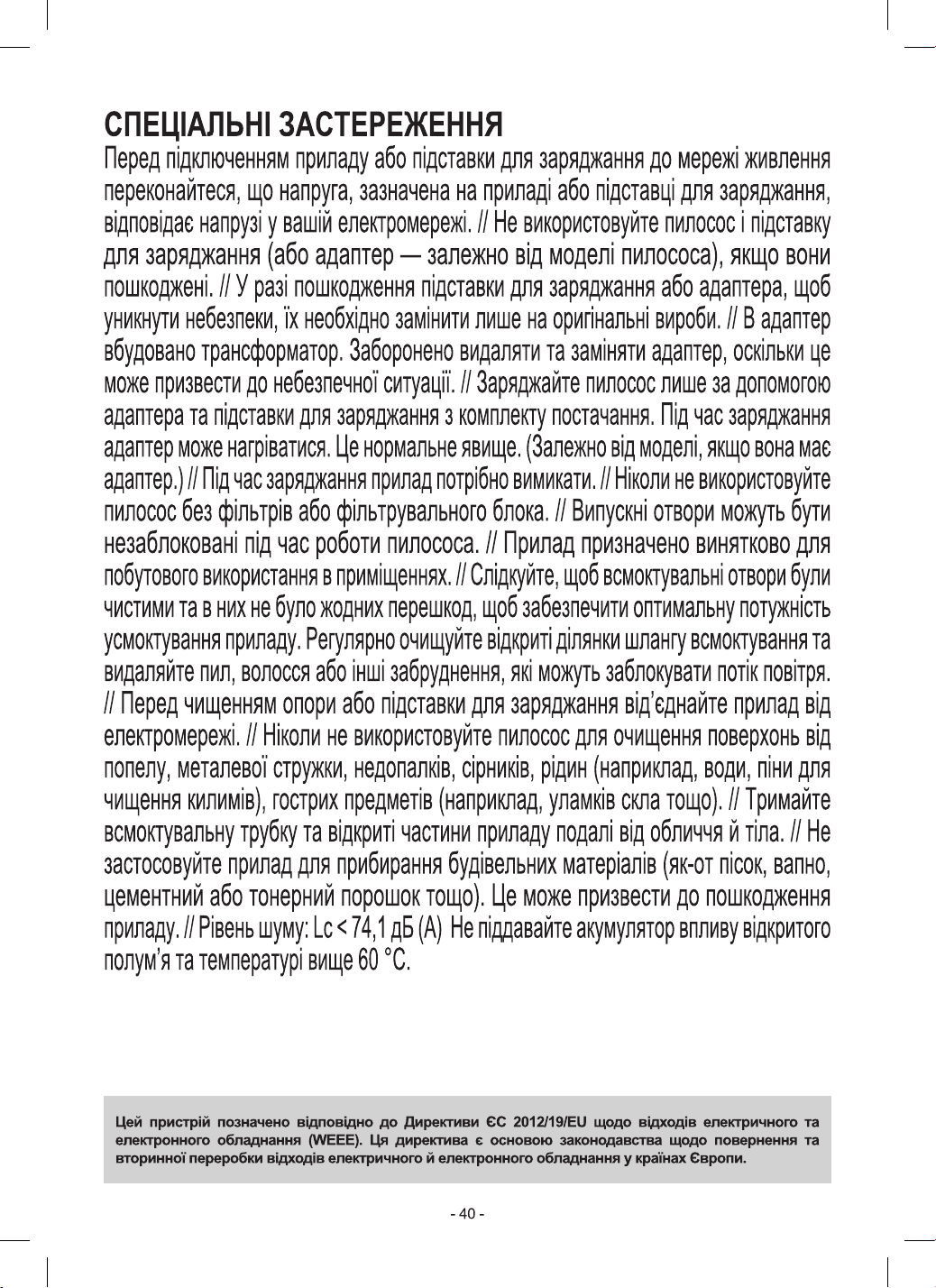 СПЕЦІАЛЬНІ ЗАСТЕРЕЖЕННЯ

Перед підключенням приладу або підставки для заряджання до мережі живлення переконайтеся, що напруга, зазначена на приладі або підставці для заряджання, відповідає напрузі у вашій електромережі. // Не використовуйте пилосос і підставку для заряджання (або адаптер — залежно від моделі пилососа), якщо вони пошкоджені. // У разі пошкодження підставки для заряджання або адаптера, щоб уникнути небезпеки, їх необхідно замінити лише на оригінальні вироби. // В адаптер вбудовано трансформатор. Заборонено видаляти та заміняти адаптер, оскільки це може призвести до небезпечної ситуації. // Заряджайте пилосос лише за допомогою адаптера та підставки для заряджання з комплекту постачання. Під час заряджання адаптер може нагріватися. Це нормальне явище. (Залежно від моделі, якщо вона має адаптер.) // Під час заряджання прилад потрібно вимикати. // Ніколи не використовуйте пилосос без фільтрів або фільтрувального блока. // Випускні отвори можуть бути незаблоковані під час роботи пилососа. // Прилад призначено винятково для побутового використання в приміщеннях. // Слідкуйте, щоб всмоктувальні отвори були чистими та в них не було жодних перешкод, щоб забезпечити оптимальну потужність усмоктування приладу. Регулярно очищуйте відкриті ділянки шлангу всмоктування та видаляйте пил, волосся або інші забруднення, які можуть заблокувати потік повітря. // Перед чищенням опори або підставки для заряджання від'єднайте прилад від електромережі. // Ніколи не використовуйте пилосос для очищення поверхонь від попелу, металевої стружки, недопалків, сірників, рідин (наприклад, води, піни для чищення килимів), гострих предметів (наприклад, уламків скла тощо). // Тримайте всмоктувальну трубку та відкриті частини приладу подалі від обличчя й тіла. // Не застосовуйте прилад для прибирання будівельних матеріалів (як-от пісок, вапно, цементний або тонерний порошок тощо). Це може призвести до пошкодження приладу. // Рівень шуму: Lc < 74,1 дБ (A) Не піддавайте акумулятор впливу відкритого полум'я та температурі вище 60 °C.

Цей пристрій позначено відповідно до Директиви ЄС 2012/19/EU щодо відходів електричного та електронного обладнання (WEEE). Ця директива є основою законодавства щодо повернення та вторинної переробки відходів електричного й електронного обладнання у країнах Європи.

- 40 -